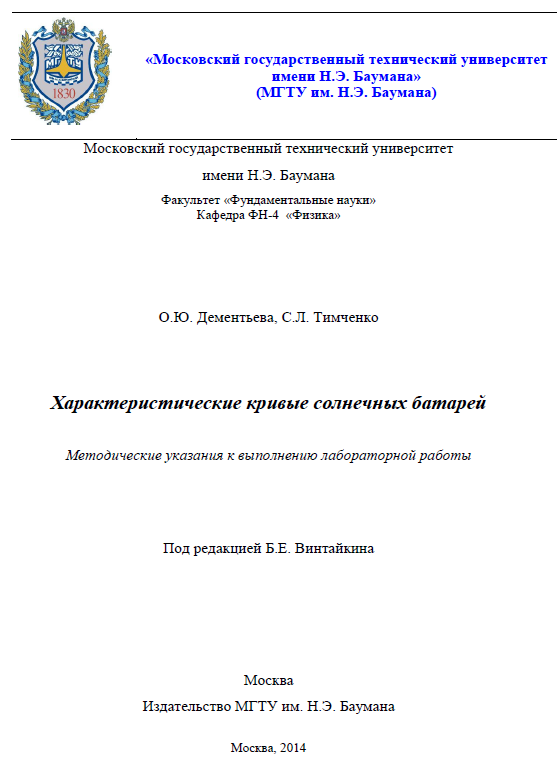 1830

«Московский государственный технический университет имени Н.Э. Баумана»
(МГТУ им. Н.Э. Баумана)

Московский государственный технический университет

имени Н.Э. Баумана

Факультет «Фундаментальные науки»
Кафедра ФН-4 «Физика»

О.Ю. Дементьева, С.Л. Тимченко

Характеристические кривые солнечных батарей

Методические указания к выполнению лабораторной работы

Под редакцией Б.Е. Винтайкина

Москва

Издательство МГТУ им. Н.Э. Баумана

Москва, 2014